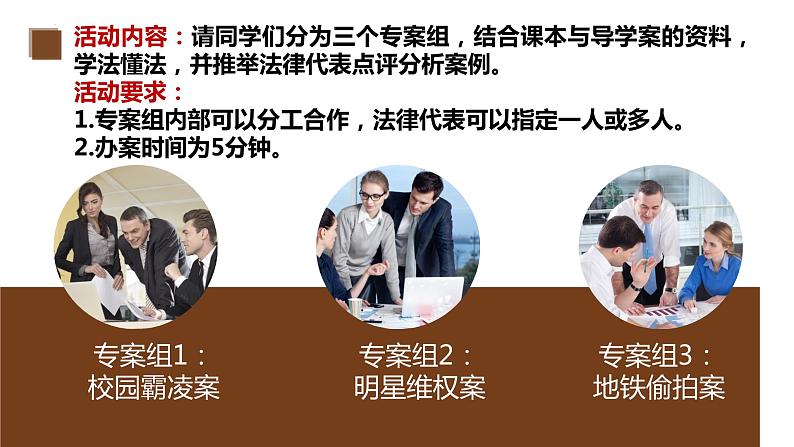 活动内容：请同学们分为三个专案组，结合课本与导学案的资料，学法懂法，并推举法律代表点评分析案例。
活动要求：
1.专案组内部可以分工合作，法律代表可以指定一人或多人。
2.办案时间为5分钟。

专案组1：
校园霸凌案

专案组2：
明星维权案

专案组3：
地铁偷拍案